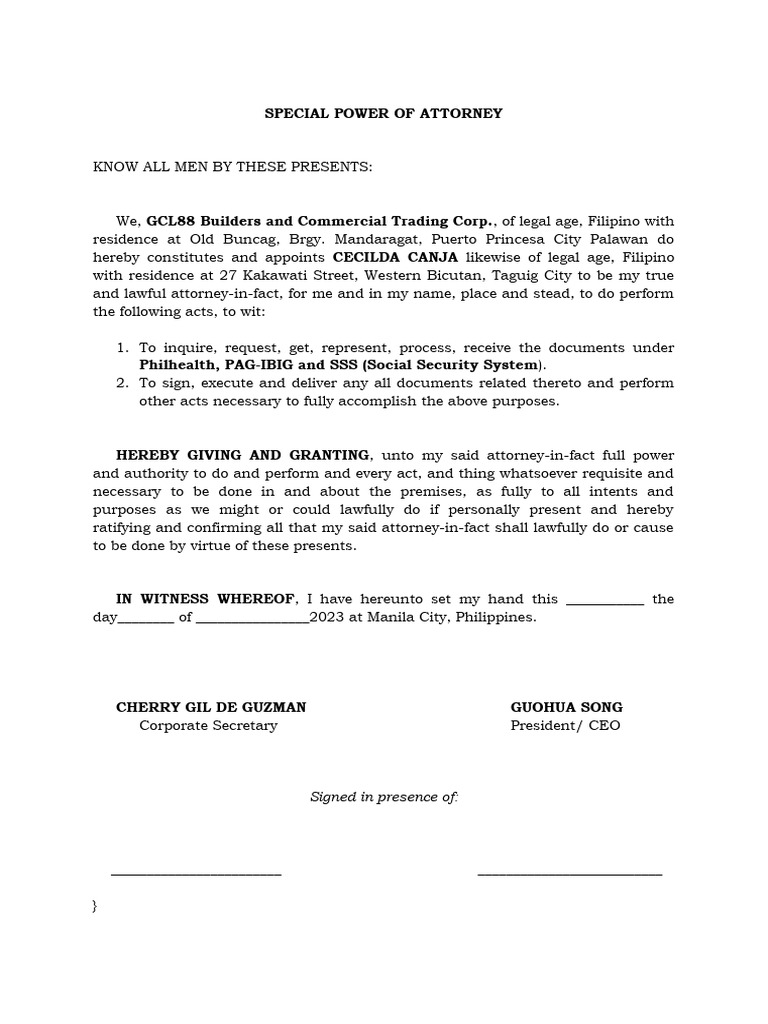 SPECIAL POWER OF ATTORNEY

KNOW ALL MEN BY THESE PRESENTS:

We, GCL88 Builders and Commercial Trading Corp., of legal age, Filipino with residence at Old Buncag, Brgy. Mandaragat, Puerto Princesa City Palawan do hereby constitutes and appoints CECILDA CANJA likewise of legal age, Filipino with residence at 27 Kakawati Street, Western Bicutan, Taguig City to be my true and lawful attorney-in-fact, for me and in my name, place and stead, to do perform the following acts, to wit:

1. To inquire, request, get, represent, process, receive the documents under Philhealth, PAG-IBIG and SSS (Social Security System).
2. To sign, execute and deliver any all documents related thereto and perform other acts necessary to fully accomplish the above purposes.

HEREBY GIVING AND GRANTING, unto my said attorney-in-fact full power and authority to do and perform and every act, and thing whatsoever requisite and necessary to be done in and about the premises, as fully to all intents and purposes as we might or could lawfully do if personally present and hereby ratifying and confirming all that my said attorney-in-fact shall lawfully do or cause to be done by virtue of these presents.

IN WITNESS WHEREOF, I have hereunto set my hand this ___________ the day________ of ________________2023 at Manila City, Philippines.

CHERRY GIL DE GUZMAN
Corporate Secretary

GUOHUA SONG
President/ CEO

Signed in presence of:

________________________

__________________________

}